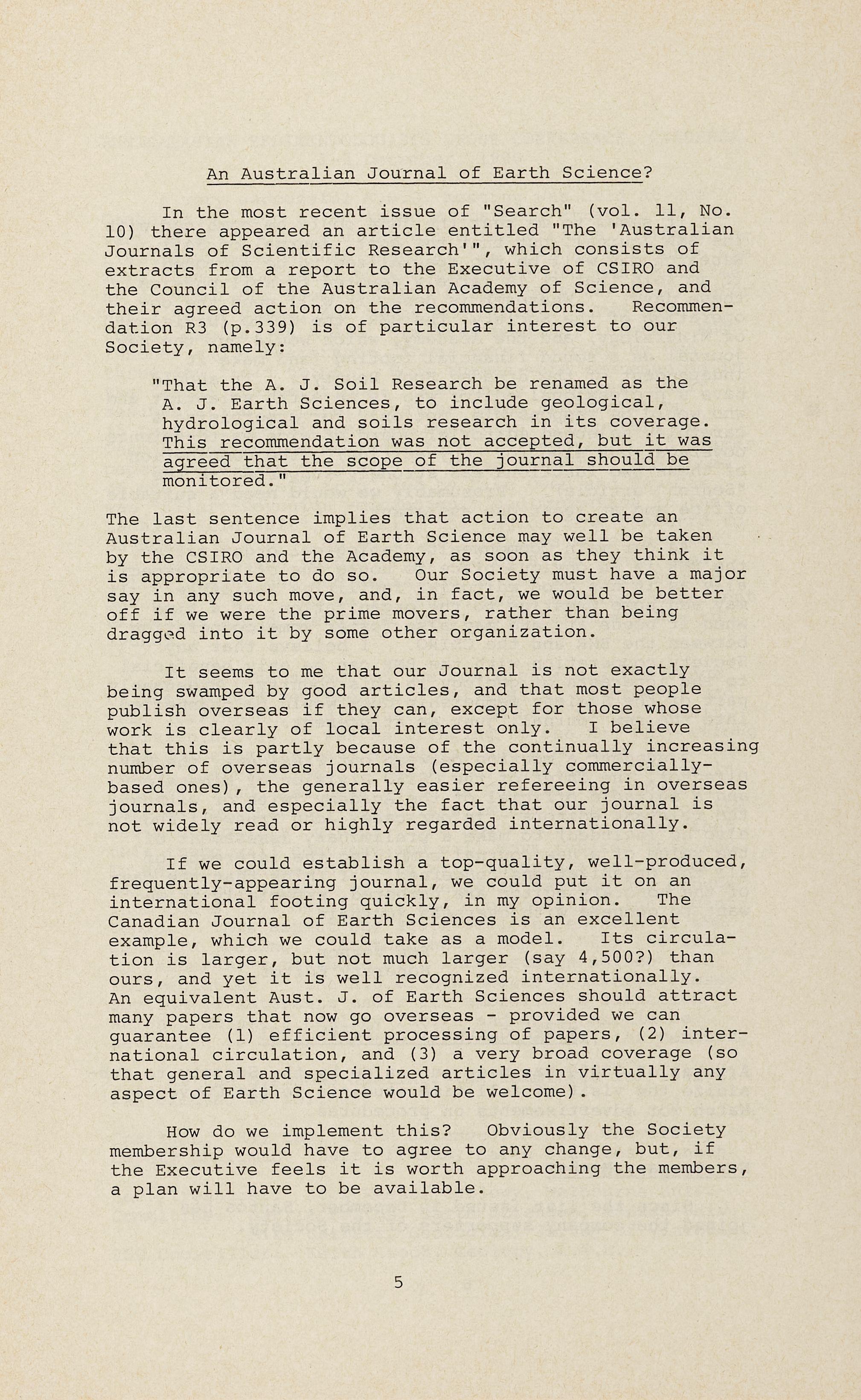 An Australian Journal of Earth Science?

In the most recent issue of "Search" (vol. 11, No. 10) there appeared an article entitled "The 'Australian Journals of Scientific Research'", which consists of extracts from a report to the Executive of CSIRO and the Council of the Australian Academy of Science, and their agreed action on the recommendations. Recommendation R3 (p.339) is of particular interest to our Society, namely:

"That the A. J. Soil Research be renamed as the A. J. Earth Sciences, to include geological, hydrological and soils research in its coverage. This recommendation was not accepted, but it was agreed that the scope of the journal should be monitored."

The last sentence implies that action to create an Australian Journal of Earth Science may well be taken by the CSIRO and the Academy, as soon as they think it is appropriate to do so. Our Society must have a major say in any such move, and, in fact, we would be better off if we were the prime movers, rather than being dragged into it by some other organization.

It seems to me that our Journal is not exactly being swamped by good articles, and that most people publish overseas if they can, except for those whose work is clearly of local interest only. I believe that this is partly because of the continually increasing number of overseas journals (especially commercially-based ones), the generally easier refereeing in overseas journals, and especially the fact that our journal is not widely read or highly regarded internationally.

If we could establish a top-quality, well-produced, frequently-appearing journal, we could put it on an international footing quickly, in my opinion. The Canadian Journal of Earth Sciences is an excellent example, which we could take as a model. Its circulation is larger, but not much larger (say 4,500?) than ours, and yet it is well recognized internationally. An equivalent Aust. J. of Earth Sciences should attract many papers that now go overseas - provided we can guarantee (1) efficient processing of papers, (2) international circulation, and (3) a very broad coverage (so that general and specialized articles in virtually any aspect of Earth Science would be welcome).

How do we implement this? Obviously the Society membership would have to agree to any change, but, if the Executive feels it is worth approaching the members, a plan will have to be available.

5